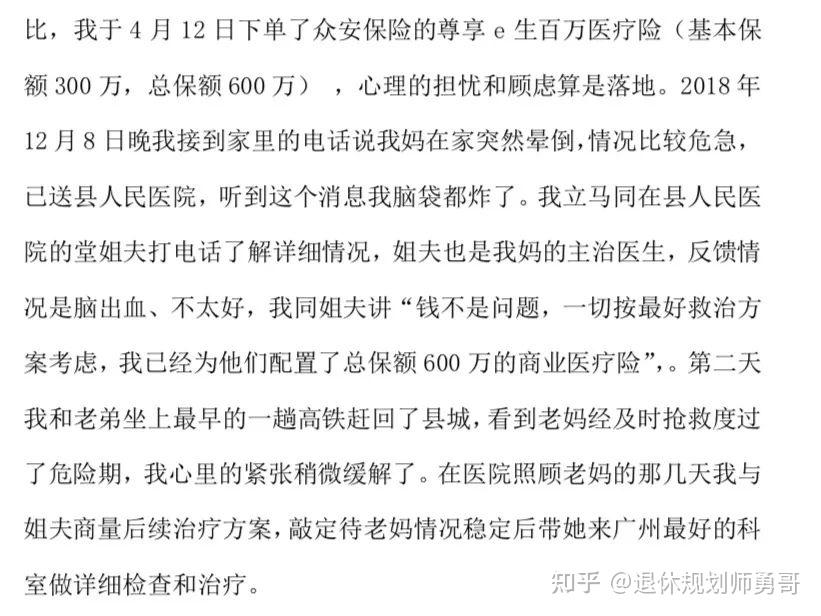 比，我于 4 月 12 日下单了众安保险的尊享 e 生百万医疗险（基本保额 300 万，总保额 600 万），心理的担忧和顾虑算是落地。2018 年 12 月 8 日晚我接到家里的电话说我妈在家突然晕倒，情况比较危急，已送县人民医院，听到这个消息我脑袋都炸了。我立马同在县人民医院的堂姐夫打电话了解详细情况，姐夫也是我妈的主治医生，反馈情况是脑出血、不太好，我同姐夫讲“钱不是问题，一切按最好救治方案考虑，我已经为他们配置了总保额 600 万的商业医疗险”，。第二天我和老弟坐上最早的一趟高铁赶回了县城，看到老妈经及时抢救度过了危险期，我心里的紧张稍微缓解了。在医院照顾老妈的那几天我与姐夫商量后续治疗方案，敲定待老妈情况稳定后带她来广州最好的科室做详细检查和治疗。

知乎 @退休规划师勇哥